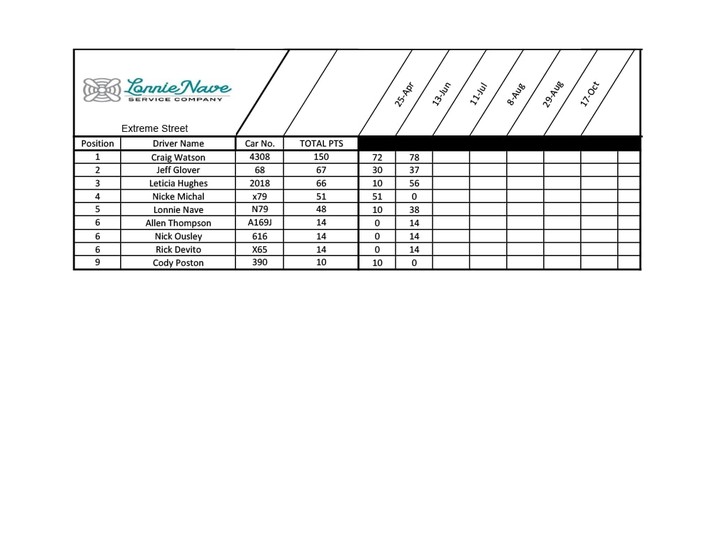 Lonnie Nave
SERVICE COMPANY

Extreme Street

| Position | Driver Name | Car No. | TOTAL PTS | 25-Apr | 13-Jun | 11-Jul | 8-Aug | 29-Aug | 17-Oct | |
|---|---|---|---|---|---|---|---|---|---|---|
| 1 | Craig Watson | 4308 | 150 | 72 | 78 | | | | | |
| 2 | Jeff Glover | 68 | 67 | 30 | 37 | | | | | |
| 3 | Leticia Hughes | 2018 | 66 | 10 | 56 | | | | | |
| 4 | Nicke Michal | x79 | 51 | 51 | 0 | | | | | |
| 5 | Lonnie Nave | N79 | 48 | 10 | 38 | | | | | |
| 6 | Allen Thompson | A169J | 14 | 0 | 14 | | | | | |
| 6 | Nick Ousley | 616 | 14 | 0 | 14 | | | | | |
| 6 | Rick Devito | X65 | 14 | 0 | 14 | | | | | |
| 9 | Cody Poston | 390 | 10 | 10 | 0 | | | | | |